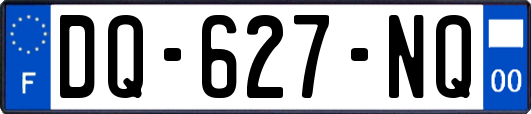 F

DQ-627-NQ

00